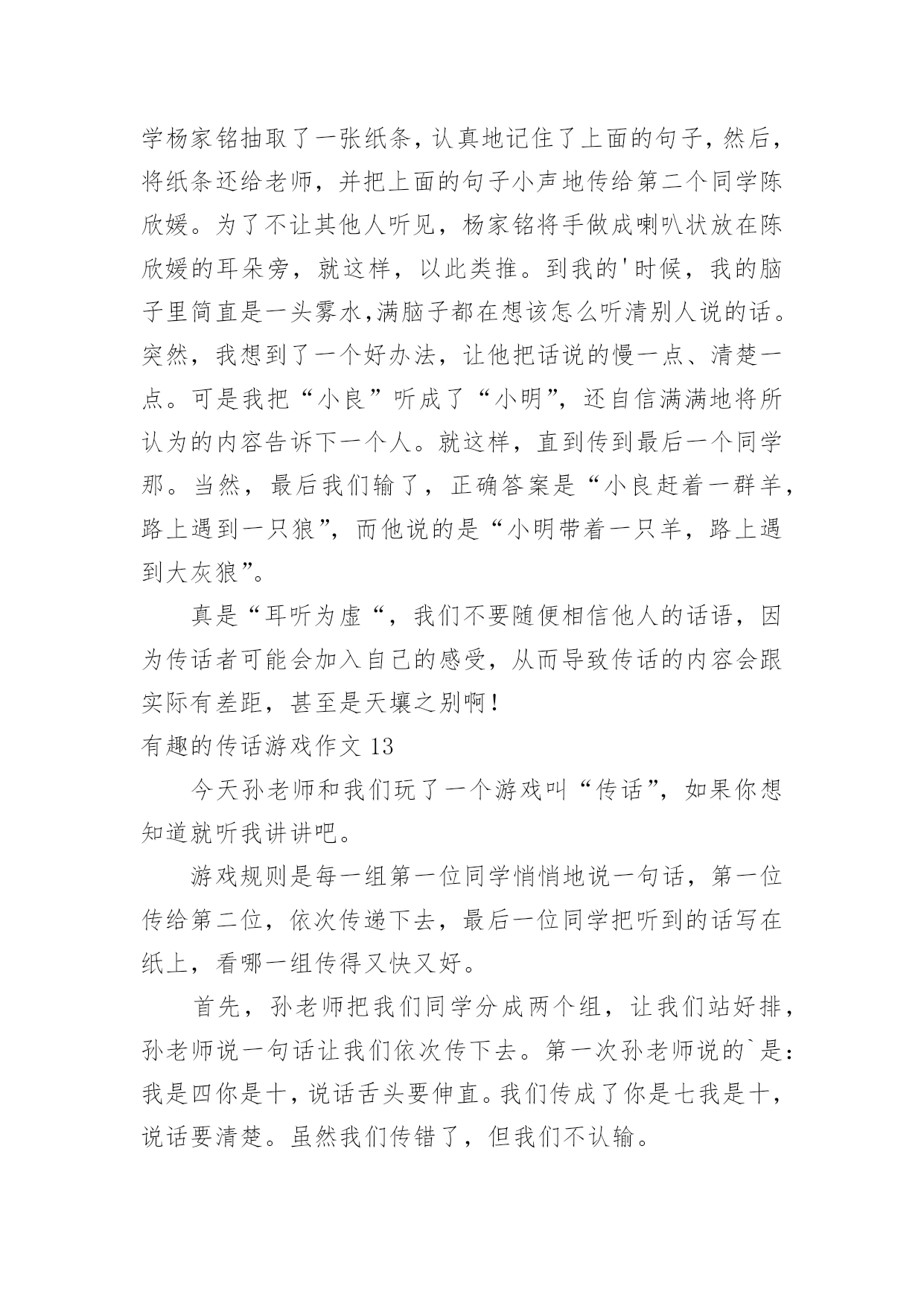 学杨家铭抽取了一张纸条，认真地记住了上面的句子，然后，将纸条还给老师，并把上面的句子小声地传给第二个同学陈欣媛。为了不让其他人听见，杨家铭将手做成喇叭状放在陈欣媛的耳朵旁，就这样，以此类推。到我的'时候，我的脑子里简直是一头雾水,满脑子都在想该怎么听清别人说的话。突然，我想到了一个好办法，让他把话说的慢一点、清楚一点。可是我把“小良”听成了“小明”，还自信满满地将所认为的内容告诉下一个人。就这样，直到传到最后一个同学那。当然，最后我们输了，正确答案是“小良赶着一群羊，路上遇到一只狼”，而他说的是“小明带着一只羊，路上遇到大灰狼”。

真是“耳听为虚“，我们不要随便相信他人的话语，因为传话者可能会加入自己的感受，从而导致传话的内容会跟实际有差距，甚至是天壤之别啊！

有趣的传话游戏作文 13

今天孙老师和我们玩了一个游戏叫“传话”，如果你想知道就听我讲讲吧。

游戏规则是每一组第一位同学悄悄地说一句话，第一位传给第二位，依次传递下去，最后一位同学把听到的话写在纸上，看哪一组传得又快又好。

首先，孙老师把我们同学分成两个组，让我们站好排，孙老师说一句话让我们依次传下去。第一次孙老师说的`是：我是四你是十，说话舌头要伸直。我们传成了你是七我是十，说话要清楚。虽然我们传错了，但我们不认输。